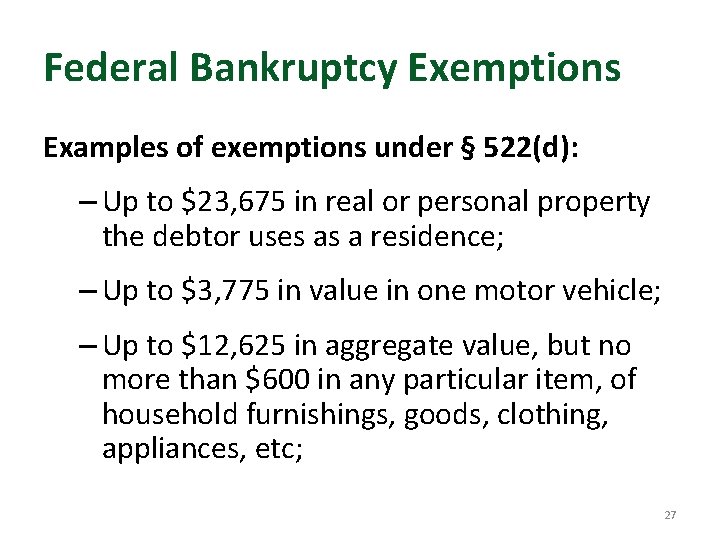 Federal Bankruptcy Exemptions

Examples of exemptions under § 522(d):

– Up to \$23,675 in real or personal property the debtor uses as a residence;

– Up to \$3,775 in value in one motor vehicle;

– Up to \$12,625 in aggregate value, but no more than \$600 in any particular item, of household furnishings, goods, clothing, appliances, etc;

27